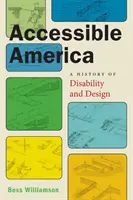 Accessible America

A HISTORY OF
Disability and Design

Bess Williamson